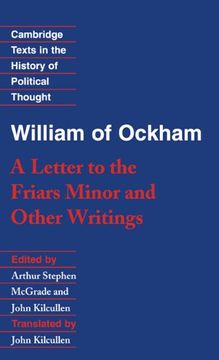 Cambridge
Texts in the
History of
Political
Thought

William of Ockham

A Letter to the Friars Minor and Other Writings

Edited by
Arthur Stephen McGrade and John Kilcullen

Translated by
John Kilcullen